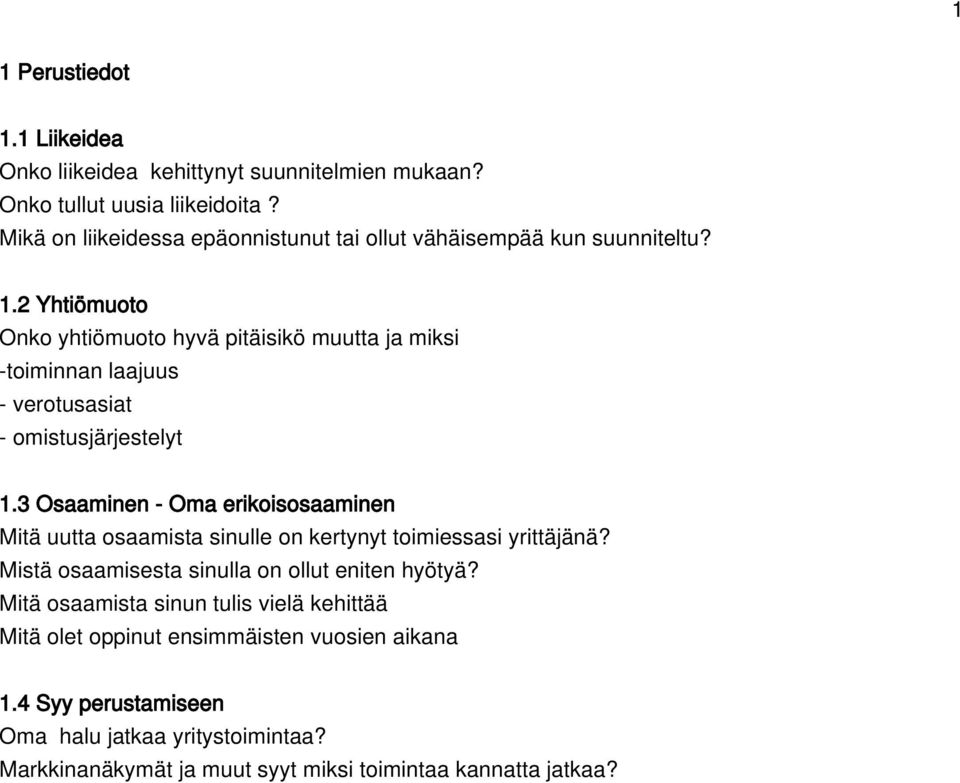 1

1 Perustiedot

1.1 Liikeidea
Onko liikeidea kehittynyt suunnitelmien mukaan?
Onko tullut uusia liikeidoita ?
Mikä on liikeidessa epäonnistunut tai ollut vähäisempää kun suunniteltu?

1.2 Yhtiömuoto
Onko yhtiömuoto hyvä pitäisikö muutta ja miksi
-toiminnan laajuus
- verotusasiat
- omistusjärjestelyt

1.3 Osaaminen - Oma erikoisosaaminen
Mitä uutta osaamista sinulle on kertynyt toimiessasi yrittäjänä?
Mistä osaamisesta sinulla on ollut eniten hyötyä?
Mitä osaamista sinun tulis vielä kehittää
Mitä olet oppinut ensimmäisten vuosien aikana

1.4 Syy perustamiseen
Oma halu jatkaa yritystoimintaa?
Markkinanäkymät ja muut syyt miksi toimintaa kannatta jatkaa?